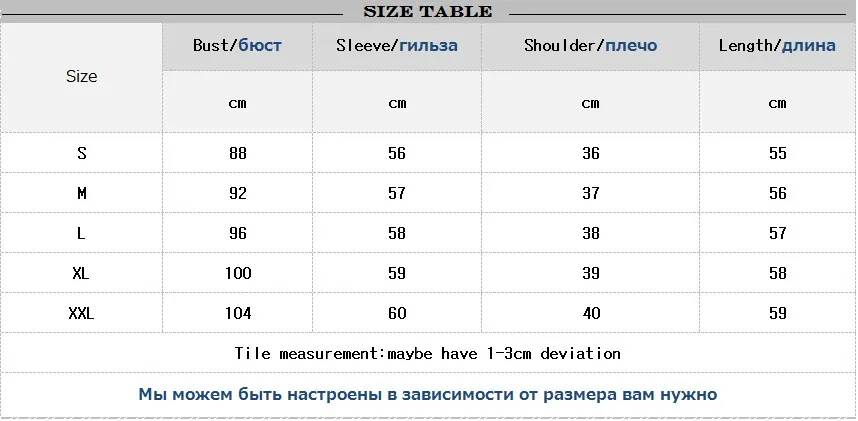 SIZE TABLE

| Size | Bust/бюст | Sleeve/гильза | Shoulder/плечо | Length/длина |
|---|---|---|---|---|
| | cm | cm | cm | cm |
| S | 88 | 56 | 36 | 55 |
| M | 92 | 57 | 37 | 56 |
| L | 96 | 58 | 38 | 57 |
| XL | 100 | 59 | 39 | 58 |
| XXL | 104 | 60 | 40 | 59 |

Tile measurement:maybe have 1-3cm deviation

Мы можем быть настроены в зависимости от размера вам нужно